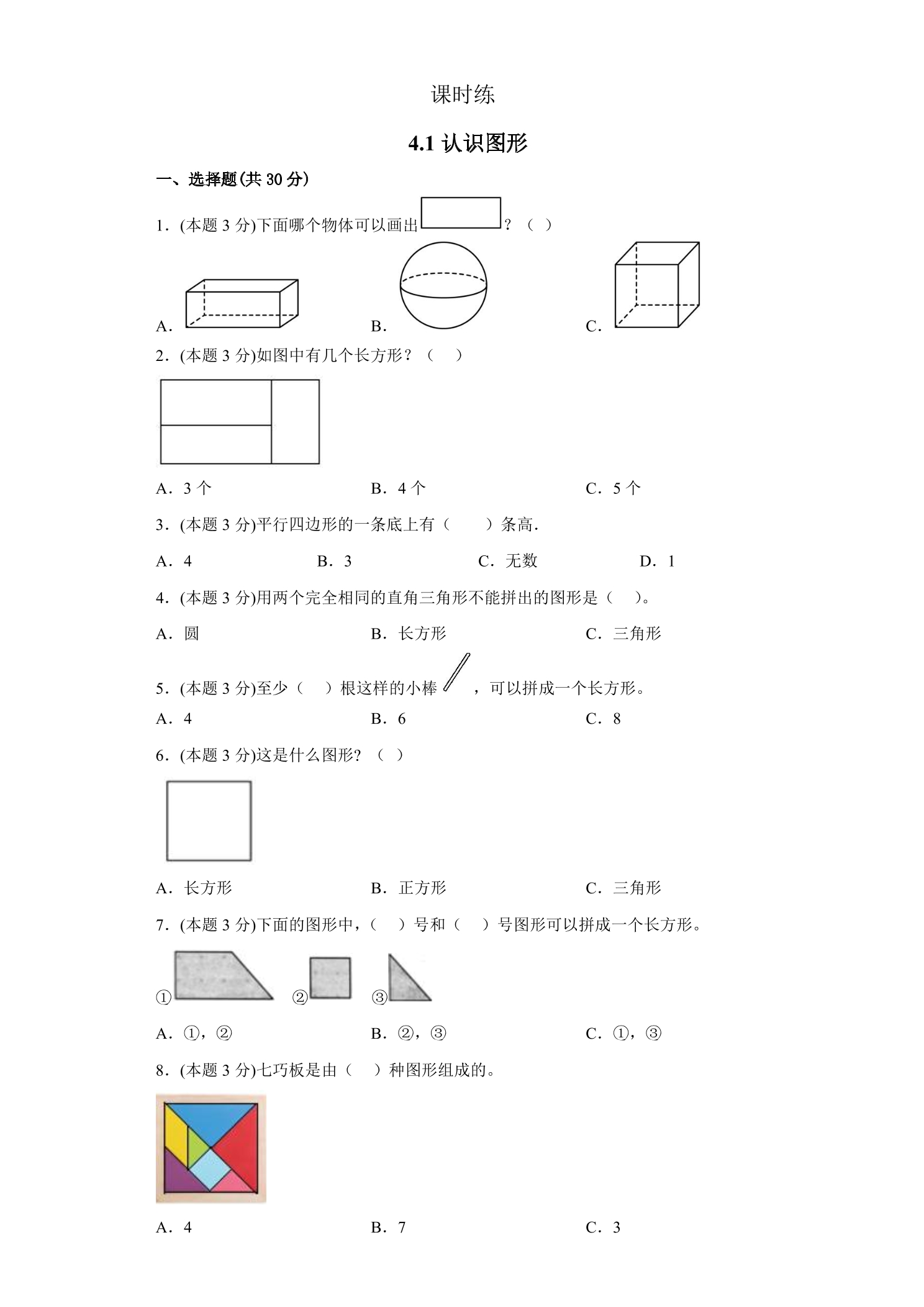 课时练

4.1认识图形

一、选择题(共30分)

1.(本题3分)下面哪个物体可以画出？（ ）

A. B. C.

2.(本题3分)如图中有几个长方形？（ ）

A.3个 B.4个 C.5个

3.(本题3分)平行四边形的一条底上有（ ）条高.

A.4 B.3 C.无数 D.1

4.(本题3分)用两个完全相同的直角三角形不能拼出的图形是（ ）。

A.圆 B.长方形 C.三角形

5.(本题3分)至少（ ）根这样的小棒，可以拼成一个长方形。

A.4 B.6 C.8

6.(本题3分)这是什么图形？（ ）

A.长方形 B.正方形 C.三角形

7.(本题3分)下面的图形中，（ ）号和（ ）号图形可以拼成一个长方形。

① ② ③

A.①，② B.②，③ C.①，③

8.(本题3分)七巧板是由（ ）种图形组成的。

A.4 B.7 C.3